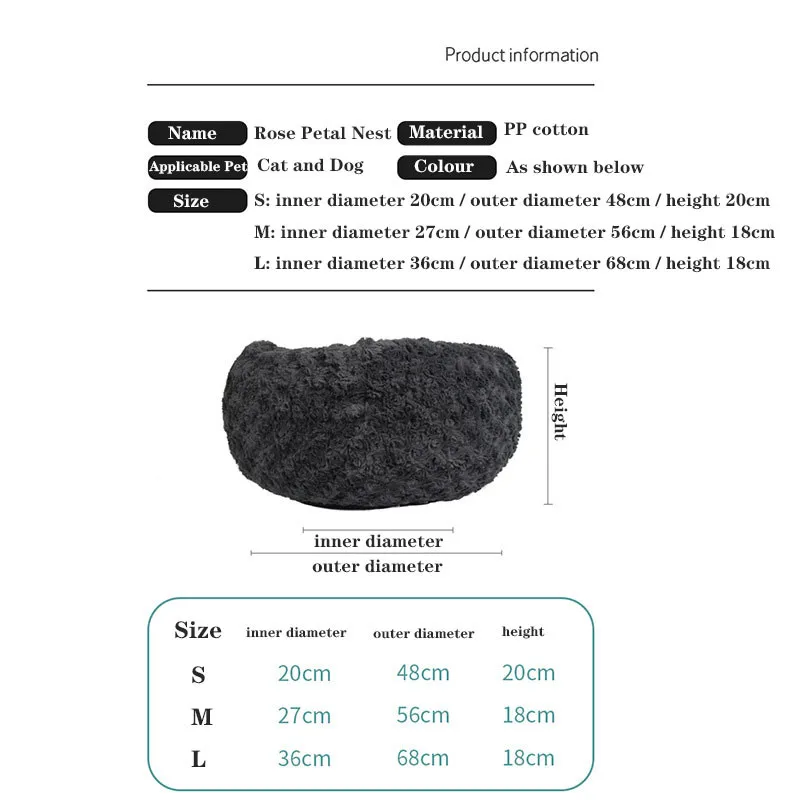 Product information

Name Rose Petal Nest Material PP cotton
Applicable Pet Cat and Dog Colour As shown below
Size S: inner diameter 20cm / outer diameter 48cm / height 20cm
M: inner diameter 27cm / outer diameter 56cm / height 18cm
L: inner diameter 36cm / outer diameter 68cm / height 18cm

Height
inner diameter
outer diameter

| Size | inner diameter | outer diameter | height |
|---|---|---|---|
| S | 20cm | 48cm | 20cm |
| M | 27cm | 56cm | 18cm |
| L | 36cm | 68cm | 18cm |